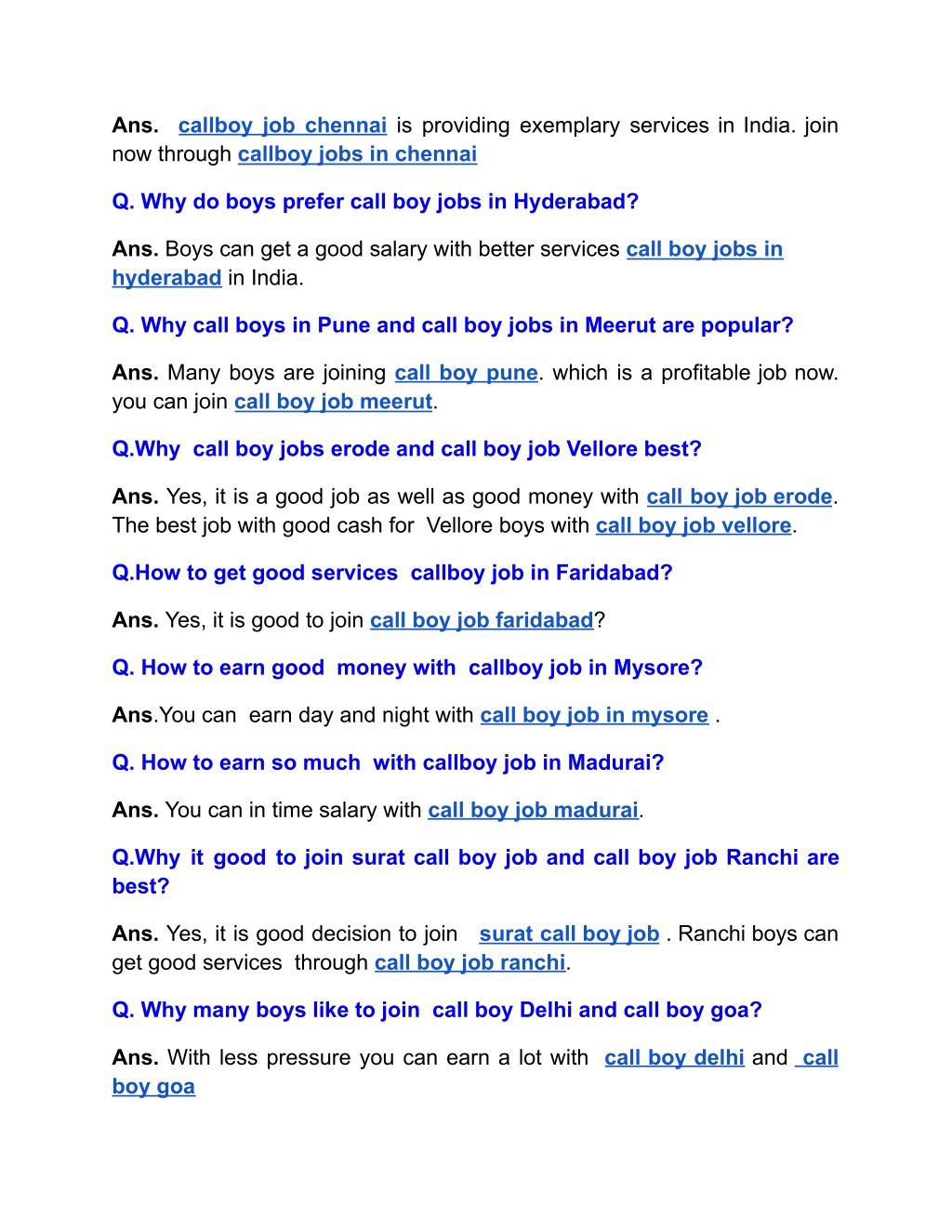 Ans. callboy job chennai is providing exemplary services in India. join now through callboy jobs in chennai

Q. Why do boys prefer call boy jobs in Hyderabad?

Ans. Boys can get a good salary with better services call boy jobs in hyderabad in India.

Q. Why call boys in Pune and call boy jobs in Meerut are popular?

Ans. Many boys are joining call boy pune. which is a profitable job now. you can join call boy job meerut.

Q.Why call boy jobs erode and call boy job Vellore best?

Ans. Yes, it is a good job as well as good money with call boy job erode. The best job with good cash for Vellore boys with call boy job vellore.

Q.How to get good services callboy job in Faridabad?

Ans. Yes, it is good to join call boy job faridabad?

Q. How to earn good money with callboy job in Mysore?

Ans.You can earn day and night with call boy job in mysore .

Q. How to earn so much with callboy job in Madurai?

Ans. You can in time salary with call boy job madurai.

Q.Why it good to join surat call boy job and call boy job Ranchi are best?

Ans. Yes, it is good decision to join surat call boy job . Ranchi boys can get good services through call boy job ranchi.

Q. Why many boys like to join call boy Delhi and call boy goa?

Ans. With less pressure you can earn a lot with call boy delhi and call boy goa